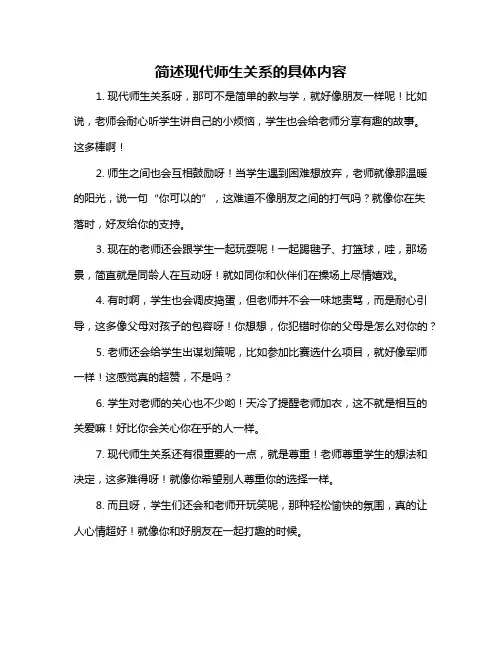 简述现代师生关系的具体内容

1. 现代师生关系呀，那可不是简单的教与学，就好像朋友一样呢！比如说，老师会耐心听学生讲自己的小烦恼，学生也会给老师分享有趣的故事。这多棒啊！

2. 师生之间也会互相鼓励呀！当学生遇到困难想放弃，老师就像那温暖的阳光，说一句“你可以的”，这难道不像朋友之间的打气吗？就像你在失落时，好友给你的支持。

3. 现在的老师还会跟学生一起玩耍呢！一起踢毽子、打篮球，哇，那场景，简直就是同龄人在互动呀！就如同你和伙伴们在操场上尽情嬉戏。

4. 有时啊，学生也会调皮捣蛋，但老师并不会一味地责骂，而是耐心引导，这多像父母对孩子的包容呀！你想想，你犯错时你的父母是怎么对你的？

5. 老师还会给学生出谋划策呢，比如参加比赛选什么项目，就好像军师一样！这感觉真的超赞，不是吗？

6. 学生对老师的关心也不少哟！天冷了提醒老师加衣，这不就是相互的关爱嘛！好比你会关心你在乎的人一样。

7. 现代师生关系还有很重要的一点，就是尊重！老师尊重学生的想法和决定，这多难得呀！就像你希望别人尊重你的选择一样。

8. 而且呀，学生们还会和老师开玩笑呢，那种轻松愉快的氛围，真的让人心情超好！就像你和好朋友在一起打趣的时候。